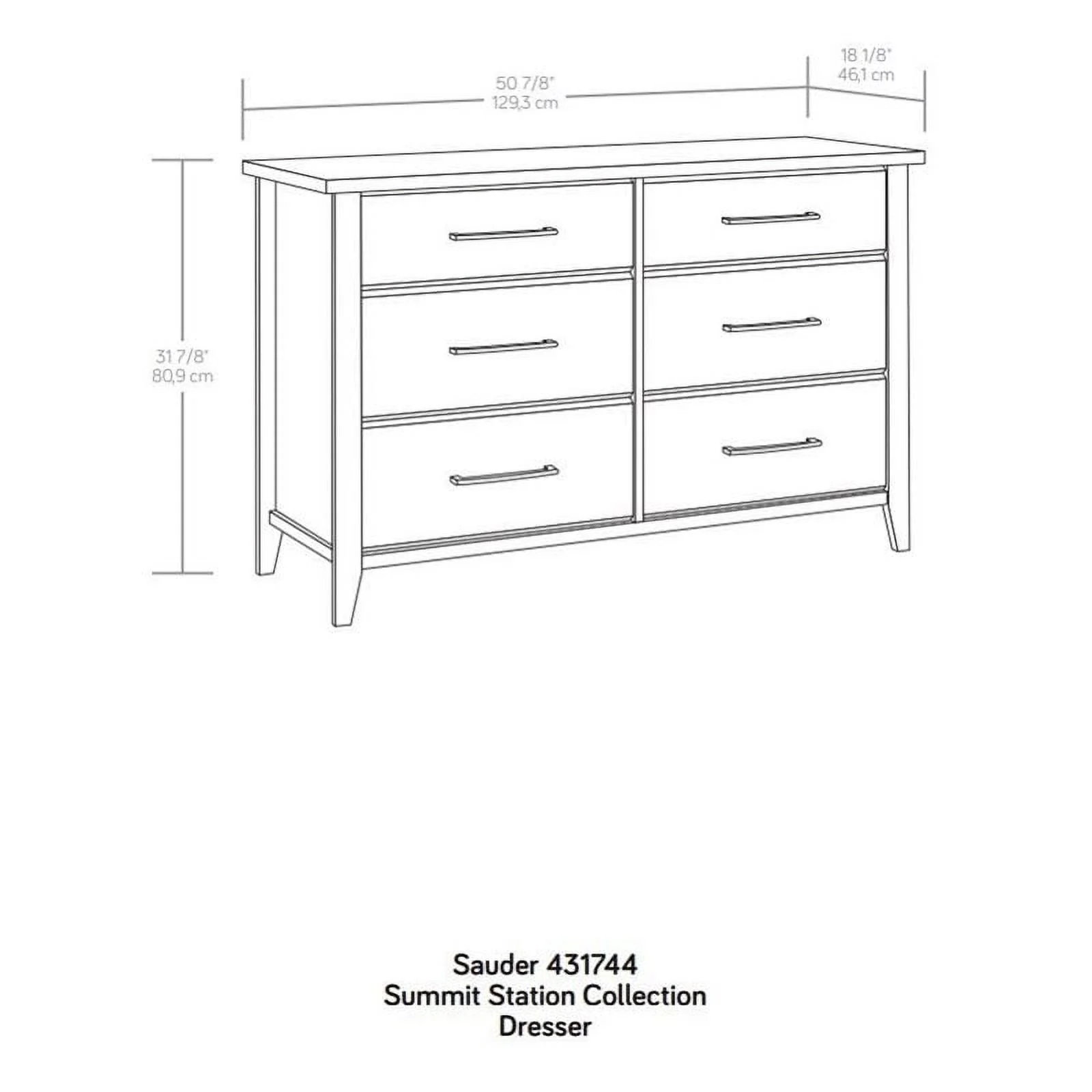 50 7/8"
129,3 cm

18 1/8"
46,1 cm

31 7/8"
80,9 cm

Sauder 431744
Summit Station Collection
Dresser